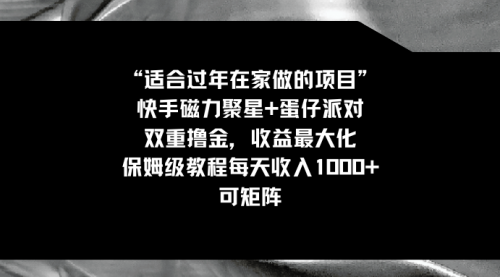 “适合过年在家做的项目”
快手磁力聚星+蛋仔派对
双重撸金，收益最大化
保姆级教程每天收入1000+
可矩阵